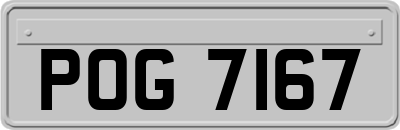 POG 7167